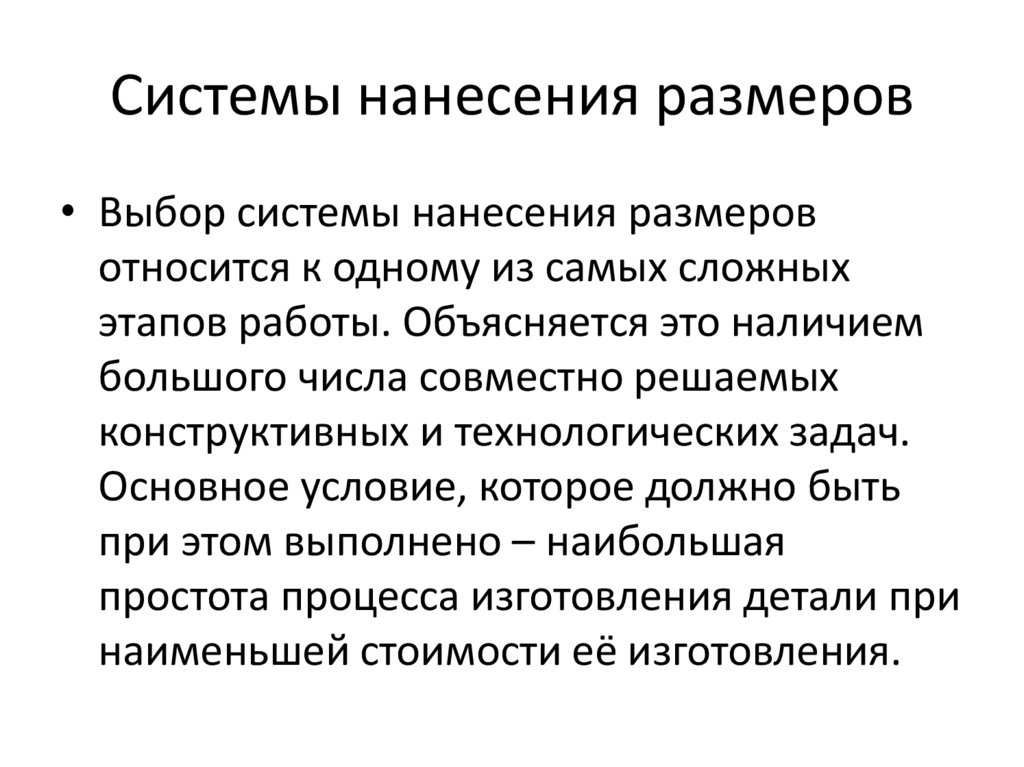 Системы нанесения размеров

• Выбор системы нанесения размеров относится к одному из самых сложных этапов работы. Объясняется это наличием большого числа совместно решаемых конструктивных и технологических задач. Основное условие, которое должно быть при этом выполнено – наибольшая простота процесса изготовления детали при наименьшей стоимости её изготовления.